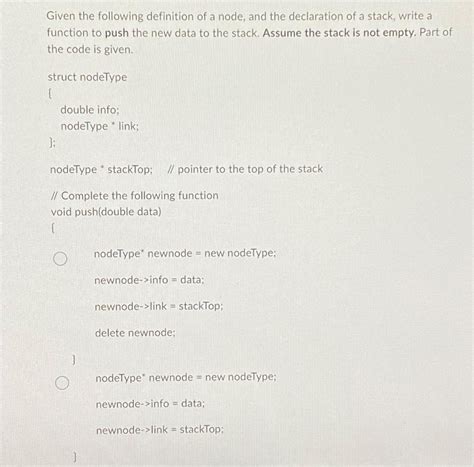 Given the following definition of a node, and the declaration of a stack, write a function to push the new data to the stack. Assume the stack is not empty. Part of the code is given.

struct nodeType
{
double info;
nodeType * link;
};

nodeType * stackTop; // pointer to the top of the stack

// Complete the following function
void push(double data)
{

nodeType* newnode = new nodeType;

newnode->info = data;

newnode->link = stackTop;

delete newnode;

}

nodeType* newnode = new nodeType;

newnode->info = data;

newnode->link = stackTop;

}